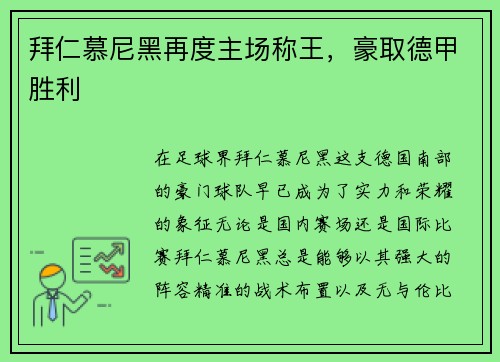 拜仁慕尼黑再度主场称王，豪取德甲胜利

在足球界拜仁慕尼黑这支德国南部的豪门球队早已成为了实力和荣耀的象征无论是国内赛场还是国际比赛拜仁慕尼黑总是能够以其强大的阵容精准的战术布置以及无与伦比